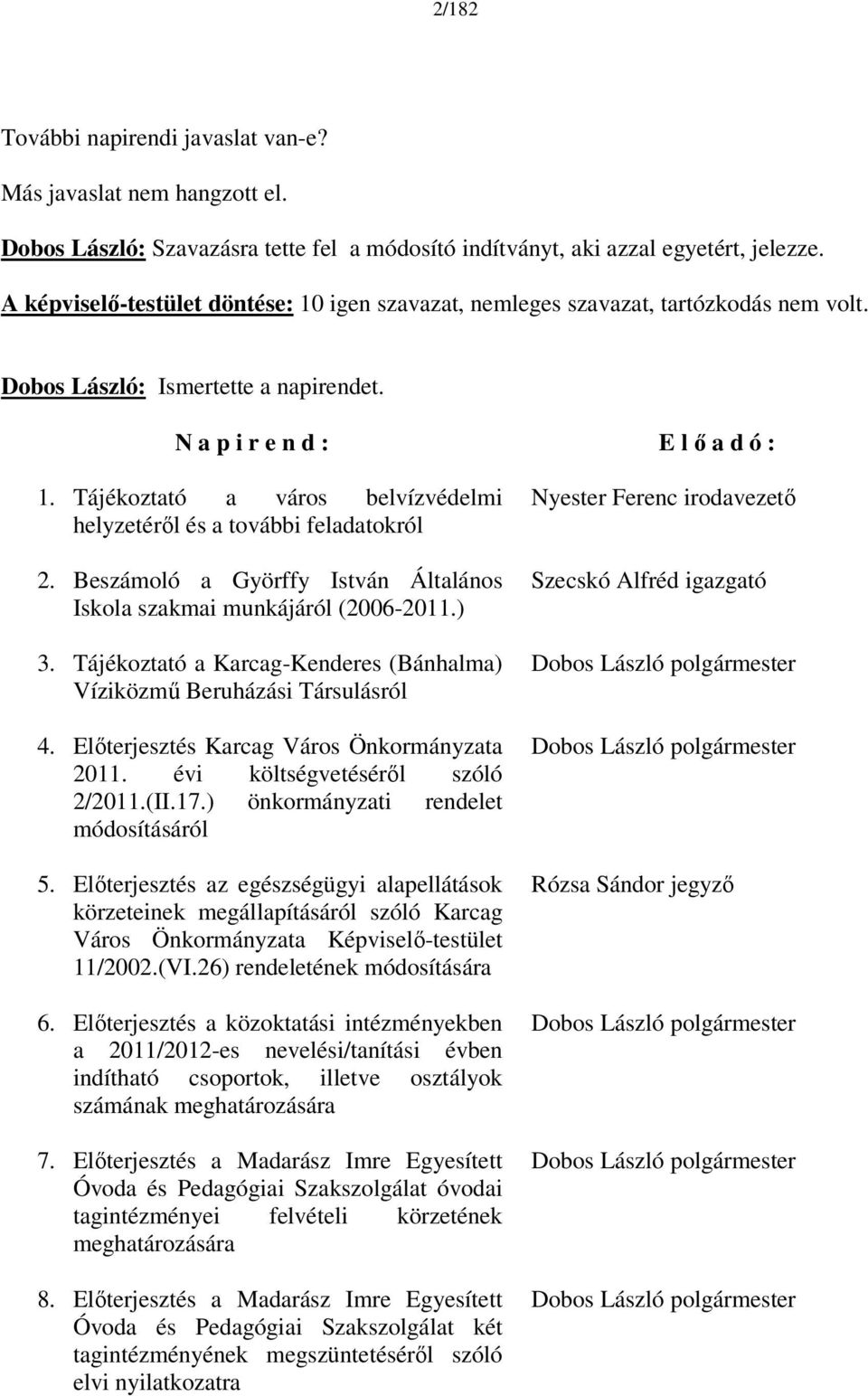 2/182

További napirendi javaslat van-e?

Más javaslat nem hangzott el.

Dobos László: Szavazásra tette fel a módosító indítványt, aki azzal egyetért, jelezze.

A képviselő-testület döntése: 10 igen szavazat, nemleges szavazat, tartózkodás nem volt.

Dobos László: Ismertette a napirendet.

| N a p i r e n d : | E l ő a d ó : |
|---|---|
| 1. Tájékoztató a város belvízvédelmi helyzetéről és a további feladatokról | Nyester Ferenc irodavezető |
| 2. Beszámoló a Györffy István Általános Iskola szakmai munkájáról (2006-2011.) | Szecskó Alfréd igazgató |
| 3. Tájékoztató a Karcag-Kenderes (Bánhalma) Víziközmű Beruházási Társulásról | Dobos László polgármester |
| 4. Előterjesztés Karcag Város Önkormányzata 2011. évi költségvetéséről szóló 2/2011.(II.17.) önkormányzati rendelet módosításáról | Dobos László polgármester |
| 5. Előterjesztés az egészségügyi alapellátások körzeteinek megállapításáról szóló Karcag Város Önkormányzata Képviselő-testület 11/2002.(VI.26) rendeletének módosítására | Rózsa Sándor jegyző |
| 6. Előterjesztés a közoktatási intézményekben a 2011/2012-es nevelési/tanítási évben indítható csoportok, illetve osztályok számának meghatározására | Dobos László polgármester |
| 7. Előterjesztés a Madarász Imre Egyesített Óvoda és Pedagógiai Szakszolgálat óvodai tagintézményei felvételi körzetének meghatározására | Dobos László polgármester |
| 8. Előterjesztés a Madarász Imre Egyesített Óvoda és Pedagógiai Szakszolgálat két tagintézményének megszüntetéséről szóló elvi nyilatkozatra | Dobos László polgármester |